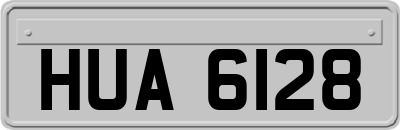 HUA 6128